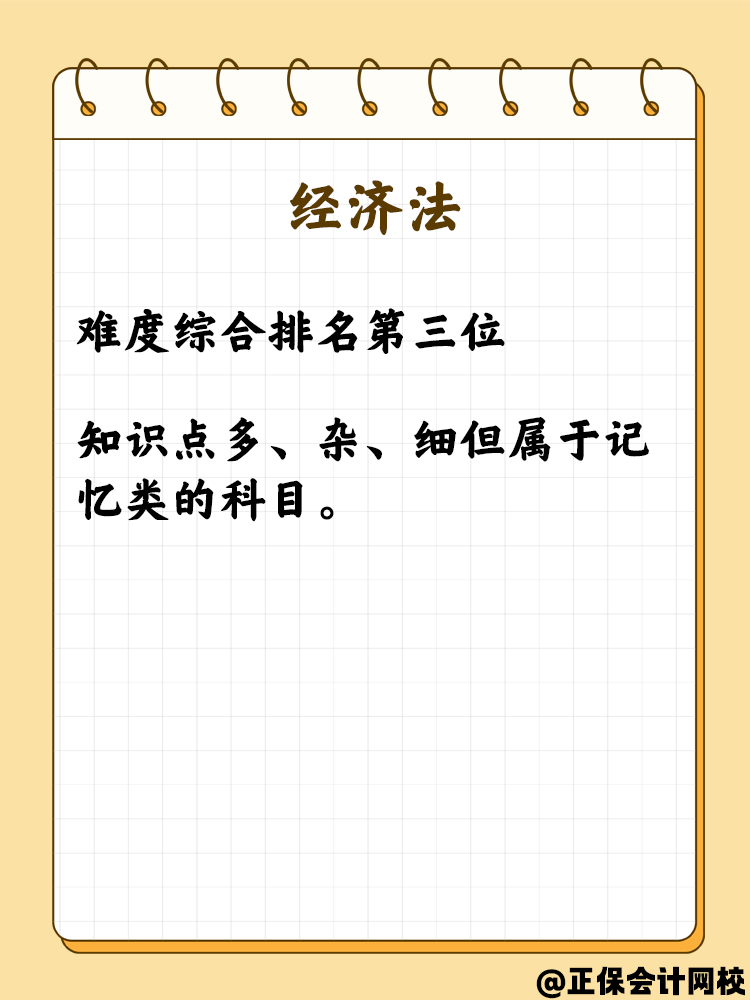 经济法

难度综合排名第三位

知识点多、杂、细但属于记忆类的科目。

@正保会计网校